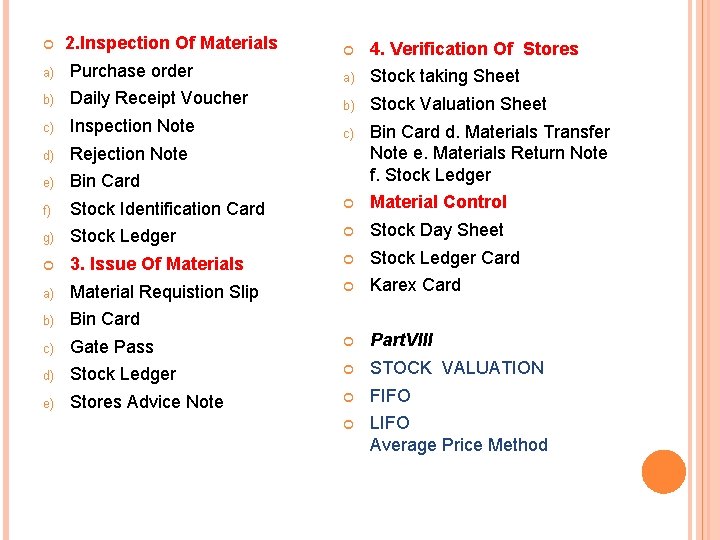 2.Inspection Of Materials

a) Purchase order
b) Daily Receipt Voucher
c) Inspection Note
d) Rejection Note
e) Bin Card
f) Stock Identification Card
g) Stock Ledger

3. Issue Of Materials

a) Material Requistion Slip
b) Bin Card
c) Gate Pass
d) Stock Ledger
e) Stores Advice Note

4. Verification Of Stores

a) Stock taking Sheet
b) Stock Valuation Sheet
c) Bin Card d. Materials Transfer Note e. Materials Return Note f. Stock Ledger

Material Control

Stock Day Sheet

Stock Ledger Card

Karex Card

PartVIII

STOCK VALUATION

FIFO

LIFO
Average Price Method